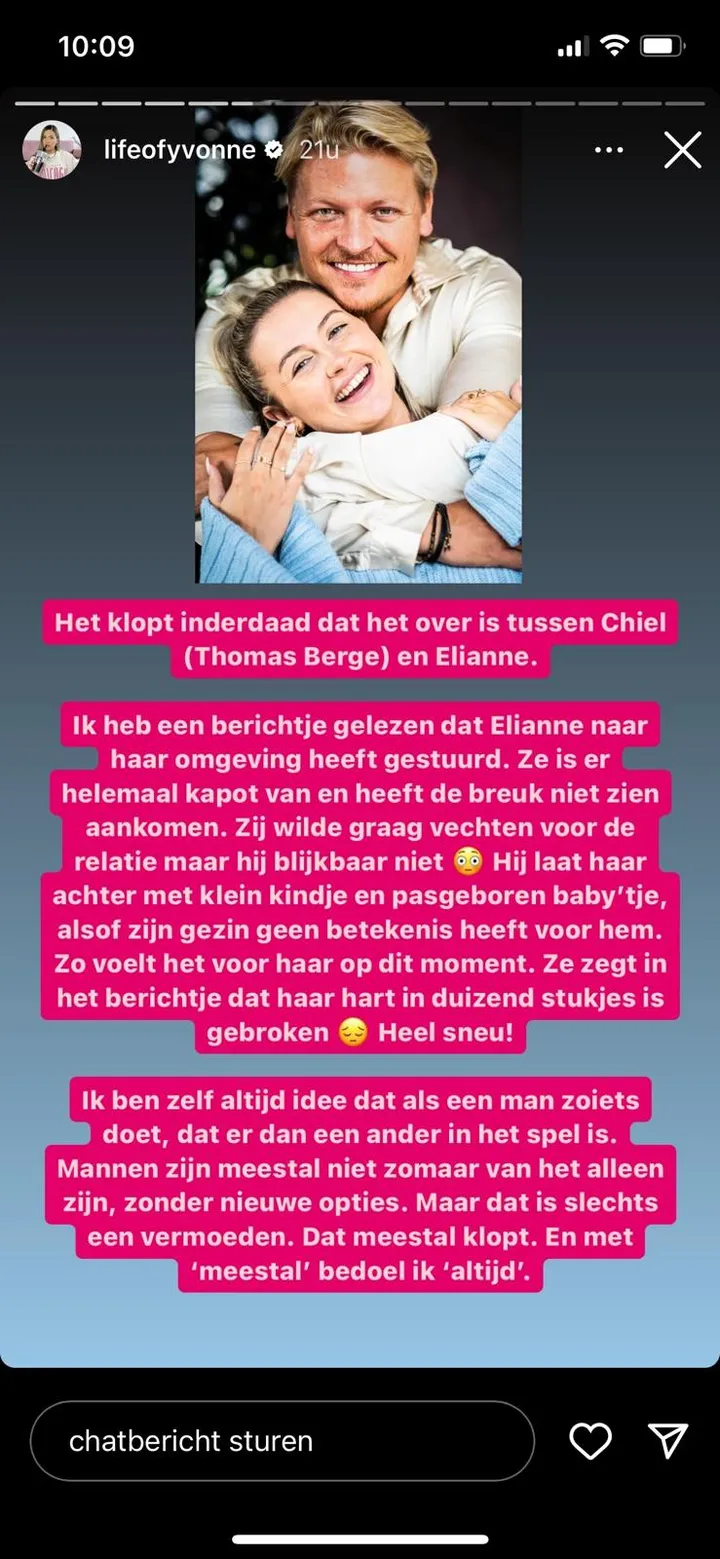 10:09

lifeofyvonne 21u

Het klopt inderdaad dat het over is tussen Chiel (Thomas Berge) en Elianne.

Ik heb een berichtje gelezen dat Elianne naar haar omgeving heeft gestuurd. Ze is er helemaal kapot van en heeft de breuk niet zien aankomen. Zij wilde graag vechten voor de relatie maar hij blijkbaar niet 😳 Hij laat haar achter met klein kindje en pasgeboren baby'tje, alsof zijn gezin geen betekenis heeft voor hem. Zo voelt het voor haar op dit moment. Ze zegt in het berichtje dat haar hart in duizend stukjes is gebroken 😔 Heel sneu!

Ik ben zelf altijd idee dat als een man zoiets doet, dat er dan een ander in het spel is. Mannen zijn meestal niet zomaar van het alleen zijn, zonder nieuwe opties. Maar dat is slechts een vermoeden. Dat meestal klopt. En met 'meestal' bedoel ik 'altijd'.

chatbericht sturen